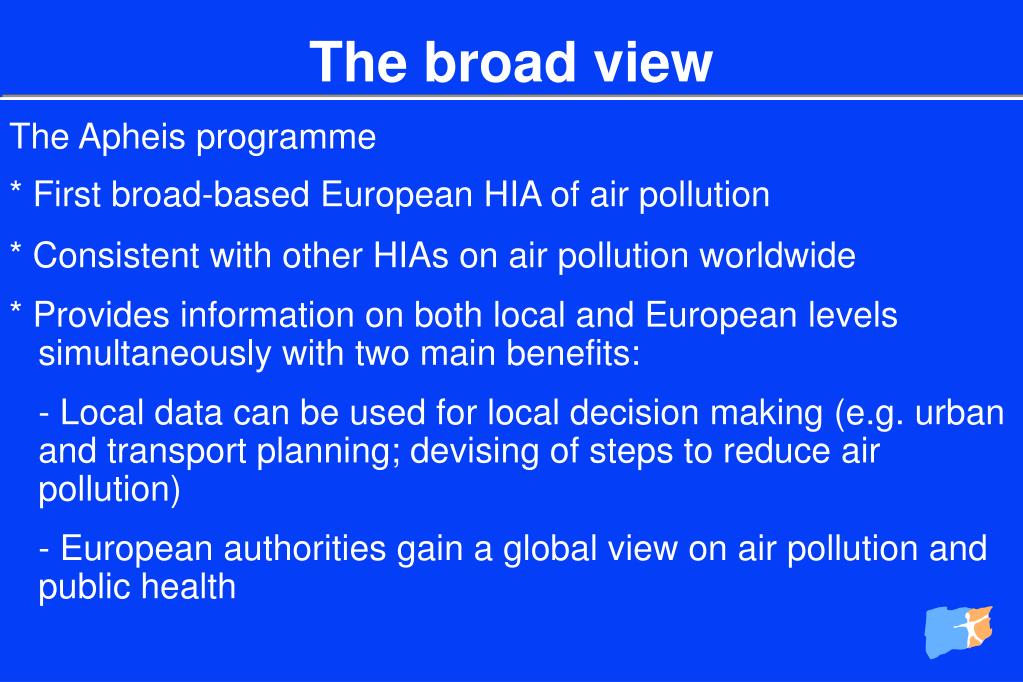 The broad view

The Apheis programme

* First broad-based European HIA of air pollution

* Consistent with other HIAs on air pollution worldwide

* Provides information on both local and European levels simultaneously with two main benefits:

- Local data can be used for local decision making (e.g. urban and transport planning; devising of steps to reduce air pollution)

- European authorities gain a global view on air pollution and public health